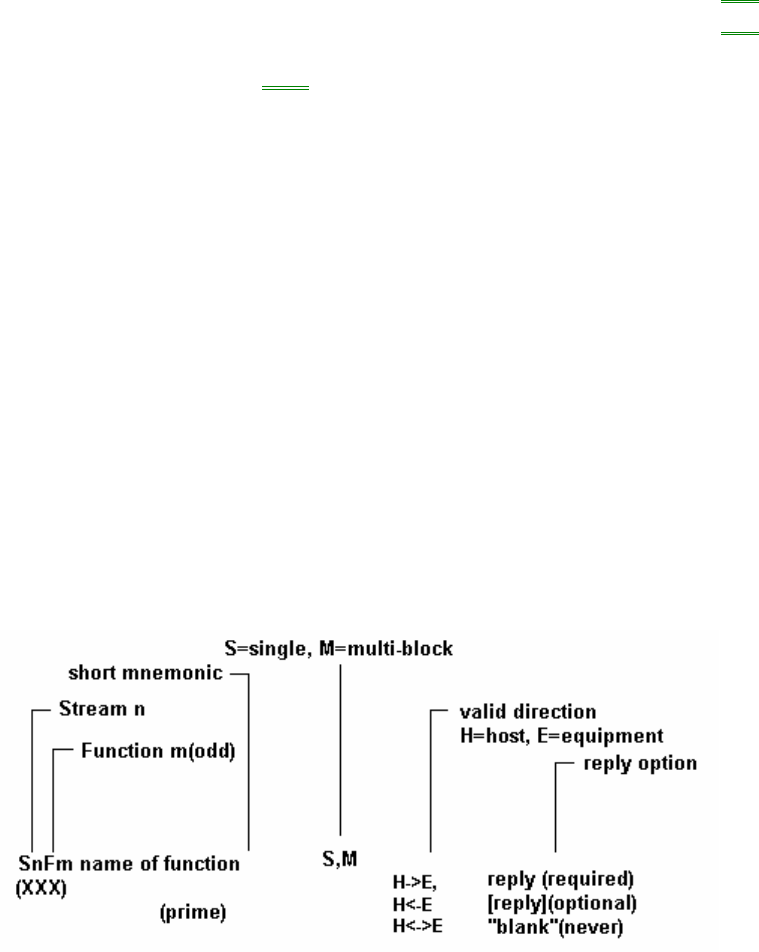 S=single, M=multi-block

short mnemonic

Stream n

Function m(odd)

valid direction
H=host, E=equipment

reply option

SnFm name of function
(XXX)

(prime)

S,M

H->E,
H<-E
H<->E

reply (required)
[reply](optional)
"blank"(never)